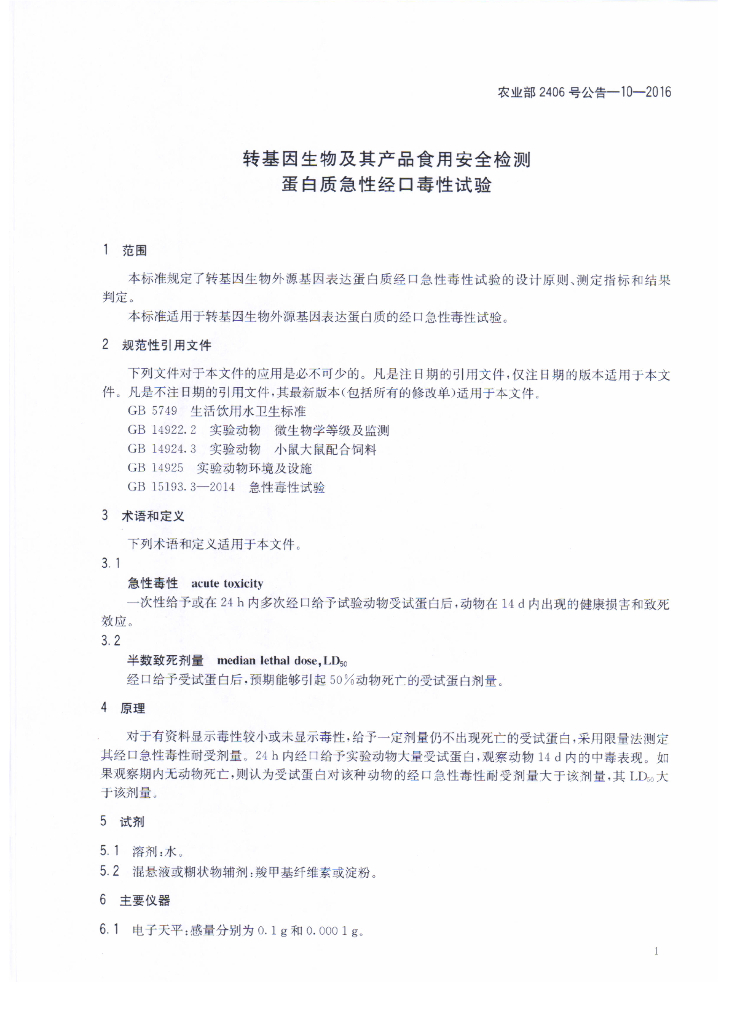 农业部 2406 号公告—10—2016

转基因生物及其产品食用安全检测
蛋白质急性经口毒性试验

1 范围

本标准规定了转基因生物外源基因表达蛋白质经口急性毒性试验的设计原则、测定指标和结果判定。

本标准适用于转基因生物外源基因表达蛋白质的经口急性毒性试验。

2 规范性引用文件

下列文件对于本文件的应用是必不可少的。凡是注日期的引用文件，仅注日期的版本适用于本文件。凡是不注日期的引用文件，其最新版本(包括所有的修改单)适用于本文件。

GB 5749 生活饮用水卫生标准

GB 14922.2 实验动物 微生物学等级及监测

GB 14924.3 实验动物 小鼠大鼠配合饲料

GB 14925 实验动物环境及设施

GB 15193.3—2014 急性毒性试验

3 术语和定义

下列术语和定义适用于本文件。

3.1

急性毒性 acute toxicity

一次性给予或在 24 h 内多次经口给予试验动物受试蛋白后，动物在 14 d 内出现的健康损害和致死效应。

3.2

半数致死剂量 median lethal dose, $LD_{50}$

经口给予受试蛋白后，预期能够引起 50%动物死亡的受试蛋白剂量。

4 原理

对于有资料显示毒性较小或未显示毒性，给予一定剂量仍不出现死亡的受试蛋白，采用限量法测定其经口急性毒性耐受剂量。24 h 内经口给予实验动物大量受试蛋白，观察动物 14 d 内的中毒表现。如果观察期内无动物死亡，则认为受试蛋白对该种动物的经口急性毒性耐受剂量大于该剂量，其 $LD_{50}$ 大于该剂量。

5 试剂

5.1 溶剂：水。

5.2 混悬液或糊状物辅剂：羧甲基纤维素或淀粉。

6 主要仪器

6.1 电子天平：感量分别为 0.1 g 和 0.000 1 g。

1